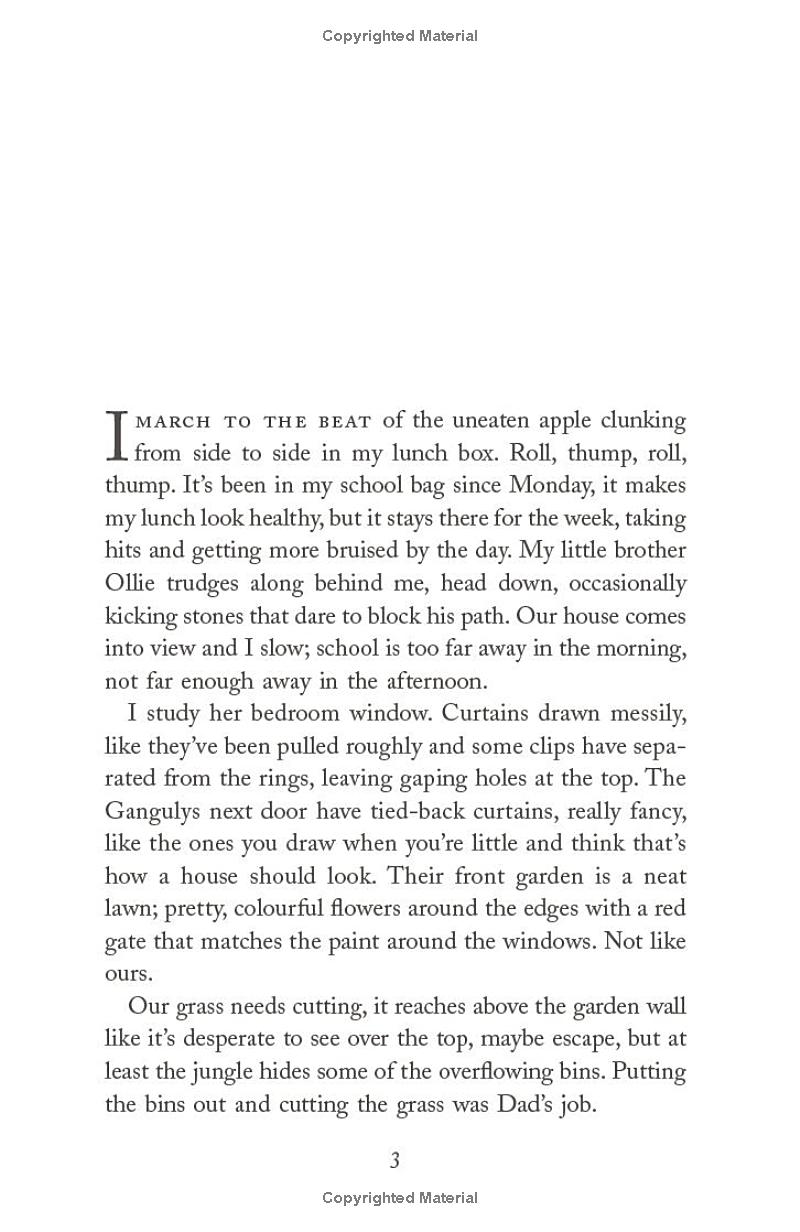 Copyrighted Material

I MARCH TO THE BEAT of the uneaten apple clunking from side to side in my lunch box. Roll, thump, roll, thump. It's been in my school bag since Monday, it makes my lunch look healthy, but it stays there for the week, taking hits and getting more bruised by the day. My little brother Ollie trudges along behind me, head down, occasionally kicking stones that dare to block his path. Our house comes into view and I slow; school is too far away in the morning, not far enough away in the afternoon.

I study her bedroom window. Curtains drawn messily, like they've been pulled roughly and some clips have separated from the rings, leaving gaping holes at the top. The Gangulys next door have tied-back curtains, really fancy, like the ones you draw when you're little and think that's how a house should look. Their front garden is a neat lawn; pretty, colourful flowers around the edges with a red gate that matches the paint around the windows. Not like ours.

Our grass needs cutting, it reaches above the garden wall like it's desperate to see over the top, maybe escape, but at least the jungle hides some of the overflowing bins. Putting the bins out and cutting the grass was Dad's job.

3

Copyrighted Material